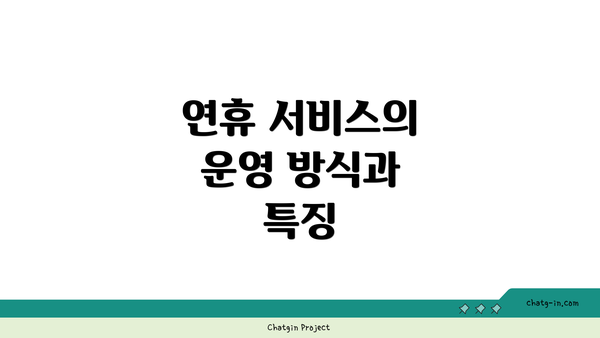 연휴 서비스의 운영 방식과 특징

chatg-in.com

Chatgin Project